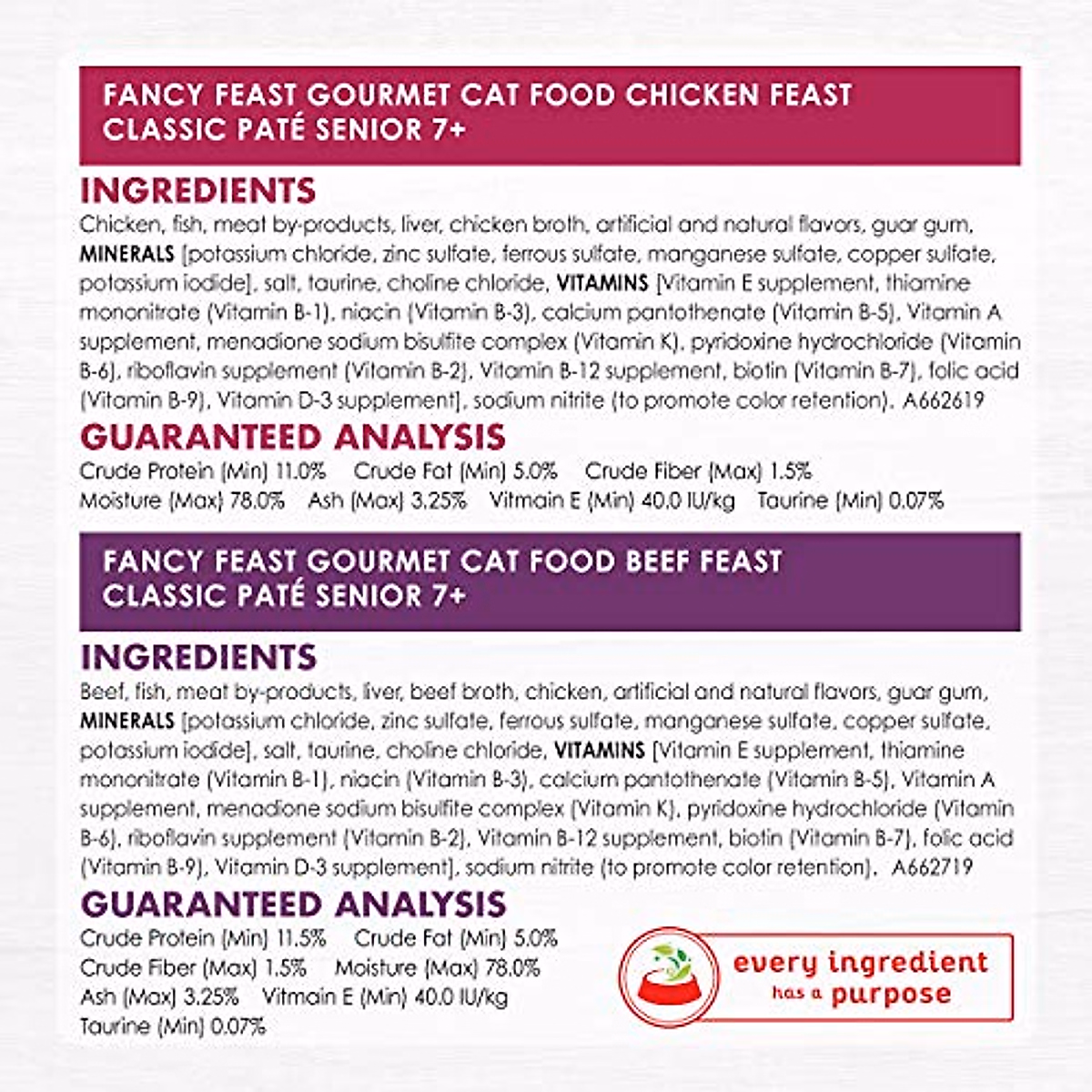 FANCY FEAST GOURMET CAT FOOD CHICKEN FEAST CLASSIC PATÉ SENIOR 7+

INGREDIENTS
Chicken, fish, meat by-products, liver, chicken broth, artificial and natural flavors, guar gum, MINERALS [potassium chloride, zinc sulfate, ferrous sulfate, manganese sulfate, copper sulfate, potassium iodide], salt, taurine, choline chloride, VITAMINS [Vitamin E supplement, thiamine mononitrate (Vitamin B-1), niacin (Vitamin B-3), calcium pantothenate (Vitamin B-5), Vitamin A supplement, menadione sodium bisulfite complex (Vitamin K), pyridoxine hydrochloride (Vitamin B-6), riboflavin supplement (Vitamin B-2), Vitamin B-12 supplement, biotin (Vitamin B-7), folic acid (Vitamin B-9), Vitamin D-3 supplement], sodium nitrite (to promote color retention). A662619

GUARANTEED ANALYSIS
Crude Protein (Min) 11.0% Crude Fat (Min) 5.0% Crude Fiber (Max) 1.5%
Moisture (Max) 78.0% Ash (Max) 3.25% Vitmain E (Min) 40.0 IU/kg Taurine (Min) 0.07%

FANCY FEAST GOURMET CAT FOOD BEEF FEAST CLASSIC PATÉ SENIOR 7+

INGREDIENTS
Beef, fish, meat by-products, liver, beef broth, chicken, artificial and natural flavors, guar gum, MINERALS [potassium chloride, zinc sulfate, ferrous sulfate, manganese sulfate, copper sulfate, potassium iodide], salt, taurine, choline chloride, VITAMINS [Vitamin E supplement, thiamine mononitrate (Vitamin B-1), niacin (Vitamin B-3), calcium pantothenate (Vitamin B-5), Vitamin A supplement, menadione sodium bisulfite complex (Vitamin K), pyridoxine hydrochloride (Vitamin B-6), riboflavin supplement (Vitamin B-2), Vitamin B-12 supplement, biotin (Vitamin B-7), folic acid (Vitamin B-9), Vitamin D-3 supplement], sodium nitrite (to promote color retention). A662719

GUARANTEED ANALYSIS
Crude Protein (Min) 11.5% Crude Fat (Min) 5.0%
Crude Fiber (Max) 1.5% Moisture (Max) 78.0%
Ash (Max) 3.25% Vitmain E (Min) 40.0 IU/kg
Taurine (Min) 0.07%

every ingredient has a purpose